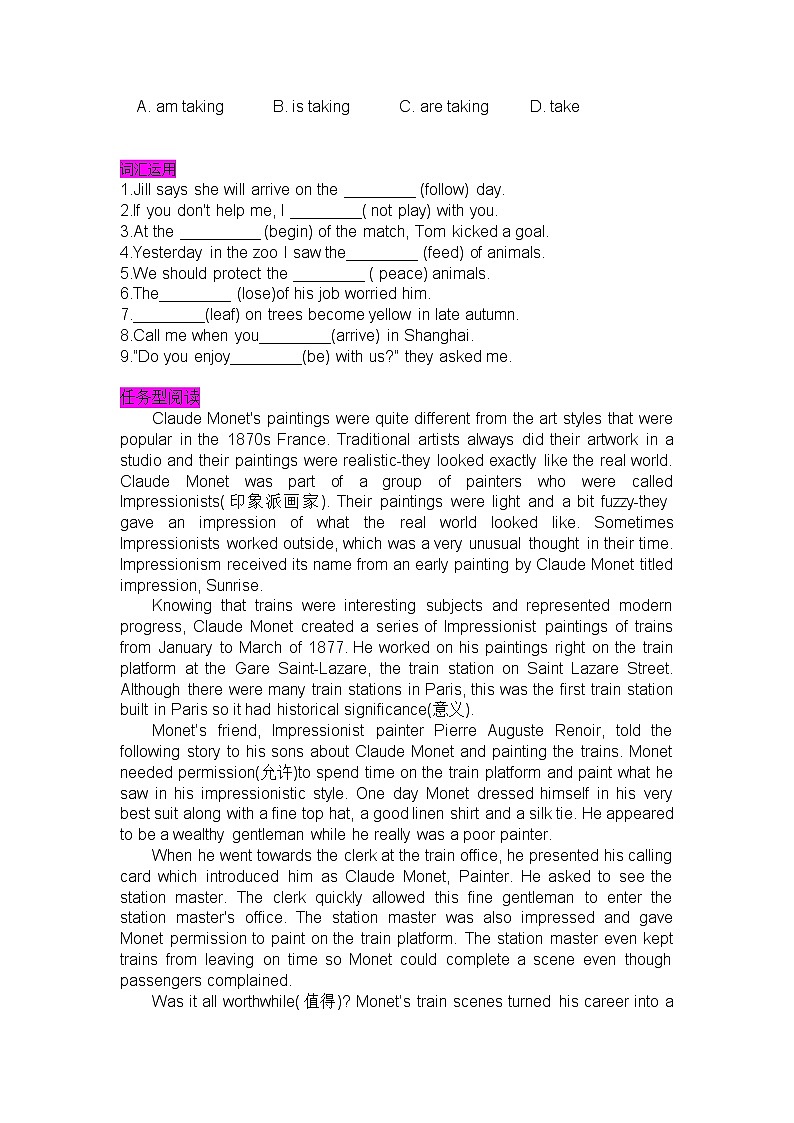 A. am taking B. is taking C. are taking D. take

词汇运用

1.Jill says she will arrive on the ________ (follow) day.
2.If you don't help me, I ________( not play) with you.
3.At the _________ (begin) of the match, Tom kicked a goal.
4.Yesterday in the zoo I saw the________ (feed) of animals.
5.We should protect the ________ ( peace) animals.
6.The________ (lose)of his job worried him.
7.________(leaf) on trees become yellow in late autumn.
8.Call me when you________(arrive) in Shanghai.
9."Do you enjoy________(be) with us?" they asked me.

任务型阅读

Claude Monet's paintings were quite different from the art styles that were popular in the 1870s France. Traditional artists always did their artwork in a studio and their paintings were realistic-they looked exactly like the real world. Claude Monet was part of a group of painters who were called Impressionists(印象派画家). Their paintings were light and a bit fuzzy-they gave an impression of what the real world looked like. Sometimes Impressionists worked outside, which was a very unusual thought in their time. Impressionism received its name from an early painting by Claude Monet titled impression, Sunrise.

Knowing that trains were interesting subjects and represented modern progress, Claude Monet created a series of Impressionist paintings of trains from January to March of 1877. He worked on his paintings right on the train platform at the Gare Saint-Lazare, the train station on Saint Lazare Street. Although there were many train stations in Paris, this was the first train station built in Paris so it had historical significance(意义).

Monet's friend, Impressionist painter Pierre Auguste Renoir, told the following story to his sons about Claude Monet and painting the trains. Monet needed permission(允许)to spend time on the train platform and paint what he saw in his impressionistic style. One day Monet dressed himself in his very best suit along with a fine top hat, a good linen shirt and a silk tie. He appeared to be a wealthy gentleman while he really was a poor painter.

When he went towards the clerk at the train office, he presented his calling card which introduced him as Claude Monet, Painter. He asked to see the station master. The clerk quickly allowed this fine gentleman to enter the station master's office. The station master was also impressed and gave Monet permission to paint on the train platform. The station master even kept trains from leaving on time so Monet could complete a scene even though passengers complained.

Was it all worthwhile(值得)? Monet's train scenes turned his career into a